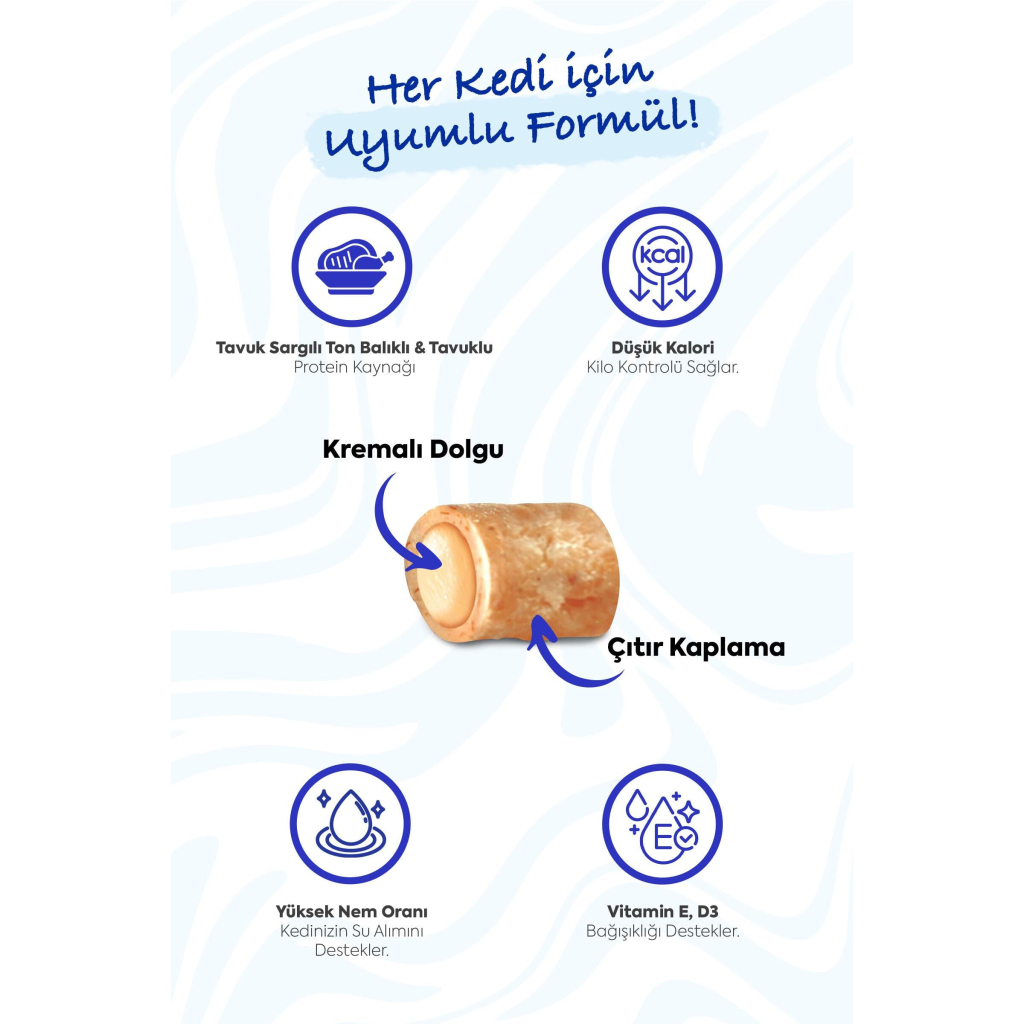 Her Kedi için
Uyumlu Formül!

Tavuk Sargılı Ton Balıklı & Tavuklu
Protein Kaynağı

kcal

Düşük Kalori
Kilo Kontrolü Sağlar.

Kremalı Dolgu

Çıtır Kaplama

Yüksek Nem Oranı
Kedinizin Su Alımını Destekler.

E

Vitamin E, D3
Bağışıklığı Destekler.